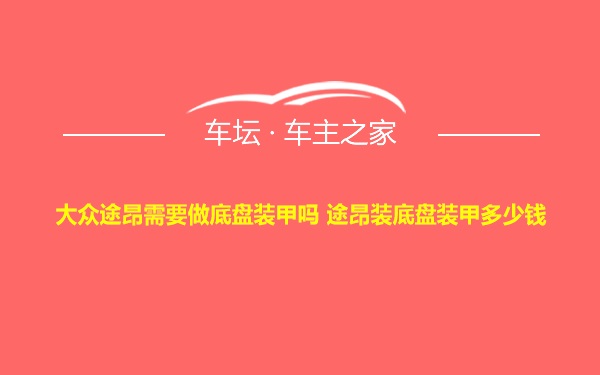 车坛 · 车主之家

大众途昂需要做底盘装甲吗 途昂装底盘装甲多少钱